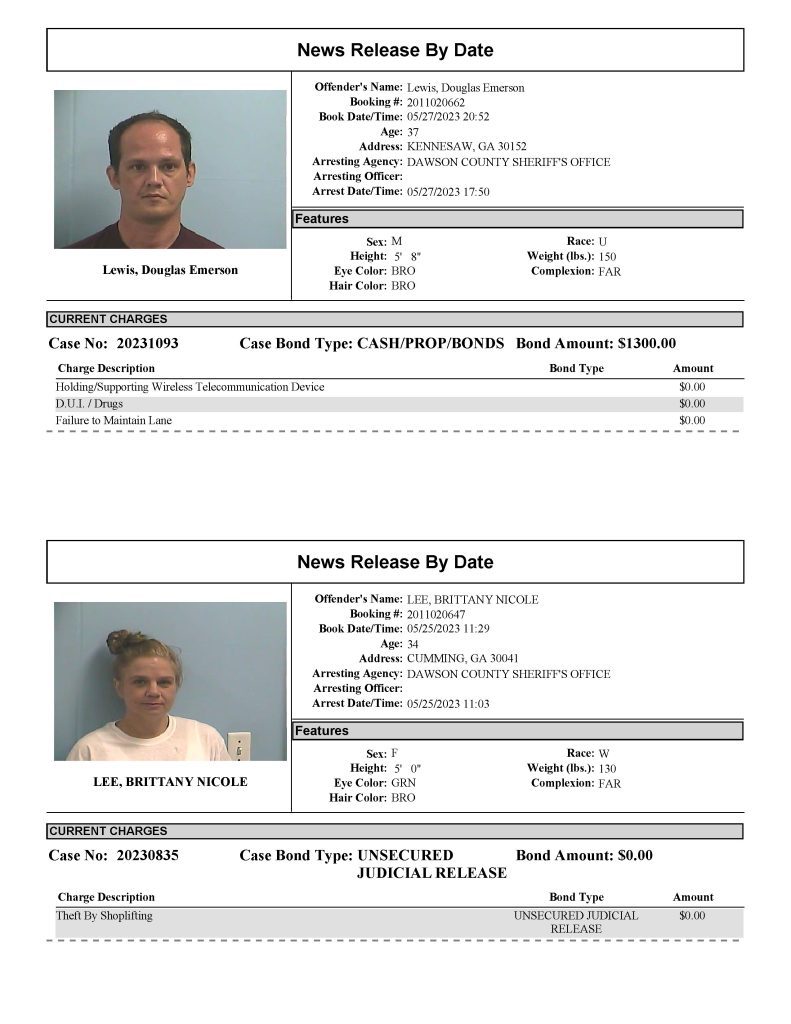 News Release By Date

Lewis, Douglas Emerson

Offender's Name: Lewis, Douglas Emerson
Booking #: 2011020662
Book Date/Time: 05/27/2023 20:52
Age: 37
Address: KENNESAW, GA 30152
Arresting Agency: DAWSON COUNTY SHERIFF'S OFFICE
Arresting Officer:
Arrest Date/Time: 05/27/2023 17:50

Features

Sex: M
Height: 5' 8"
Eye Color: BRO
Hair Color: BRO
Race: U
Weight (lbs.): 150
Complexion: FAR

CURRENT CHARGES

Case No: 20231093 Case Bond Type: CASH/PROP/BONDS Bond Amount: $1300.00

| Charge Description | Bond Type | Amount |
|---|---|---|
| Holding/Supporting Wireless Telecommunication Device | | $0.00 |
| D.U.I. / Drugs | | $0.00 |
| Failure to Maintain Lane | | $0.00 |

News Release By Date

LEE, BRITTANY NICOLE

Offender's Name: LEE, BRITTANY NICOLE
Booking #: 2011020647
Book Date/Time: 05/25/2023 11:29
Age: 34
Address: CUMMING, GA 30041
Arresting Agency: DAWSON COUNTY SHERIFF'S OFFICE
Arresting Officer:
Arrest Date/Time: 05/25/2023 11:03

Features

Sex: F
Height: 5' 0"
Eye Color: GRN
Hair Color: BRO
Race: W
Weight (lbs.): 130
Complexion: FAR

CURRENT CHARGES

Case No: 20230835 Case Bond Type: UNSECURED JUDICIAL RELEASE Bond Amount: $0.00

| Charge Description | Bond Type | Amount |
|---|---|---|
| Theft By Shoplifting | UNSECURED JUDICIAL RELEASE | $0.00 |